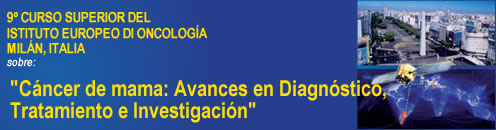 9º CURSO SUPERIOR DEL
ISTITUTO EUROPEO DI ONCOLOGÍA
MILÁN, ITALIA
sobre:

"Cáncer de mama: Avances en Diagnóstico, Tratamiento e Investigación"